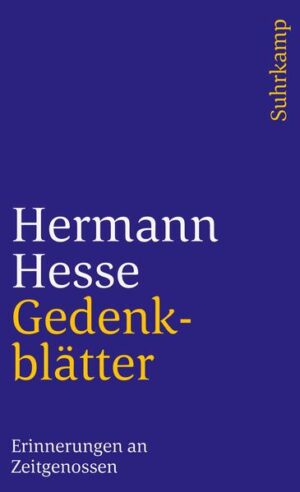 Suhrkamp

Hermann Hesse
Gedenkblätter

Erinnerungen an Zeitgenossen